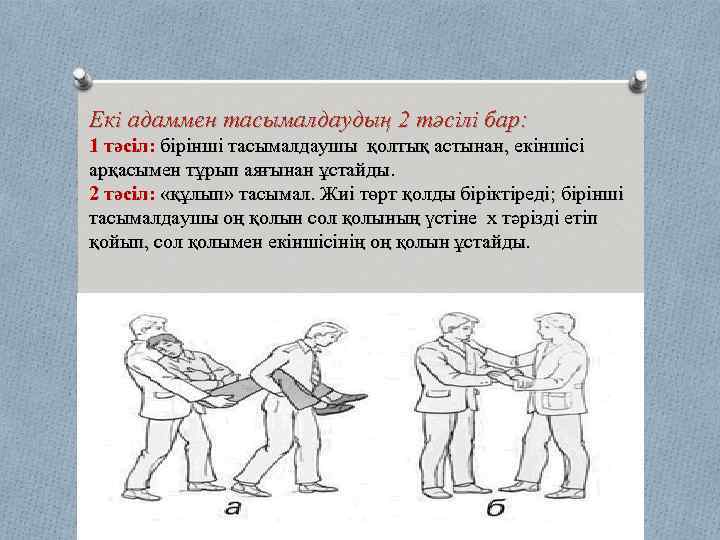 Екі адаммен тасымалдаудың 2 тәсілі бар:
1 тәсіл: бірінші тасымалдаушы қолтық астынан, екіншісі арқасымен тұрып аяғынан ұстайды.
2 тәсіл: «құлып» тасымал. Жиі төрт қолды біріктіреді; бірінші тасымалдаушы оң қолын сол қолының үстіне х тәрізді етіп қойып, сол қолымен екіншісінің оң қолын ұстайды.

а

б